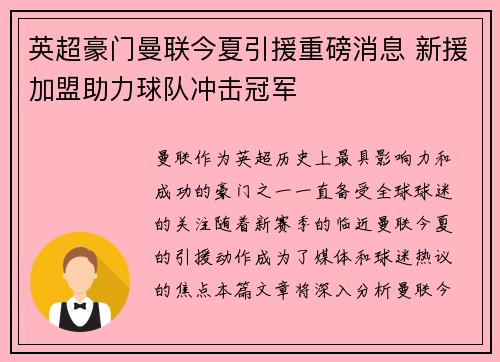 英超豪门曼联今夏引援重磅消息 新援加盟助力球队冲击冠军

曼联作为英超历史上最具影响力和成功的豪门之一一直备受全球球迷的关注随着新赛季的临近曼联今夏的引援动作成为了媒体和球迷热议的焦点本篇文章将深入分析曼联今